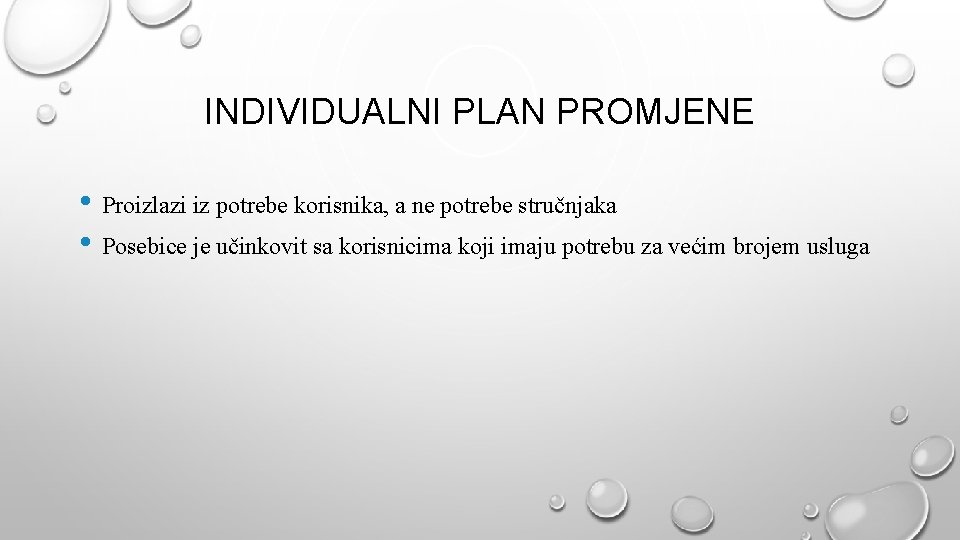 INDIVIDUALNI PLAN PROMJENE

• Proizlazi iz potrebe korisnika, a ne potrebe stručnjaka
• Posebice je učinkovit sa korisnicima koji imaju potrebu za većim brojem usluga